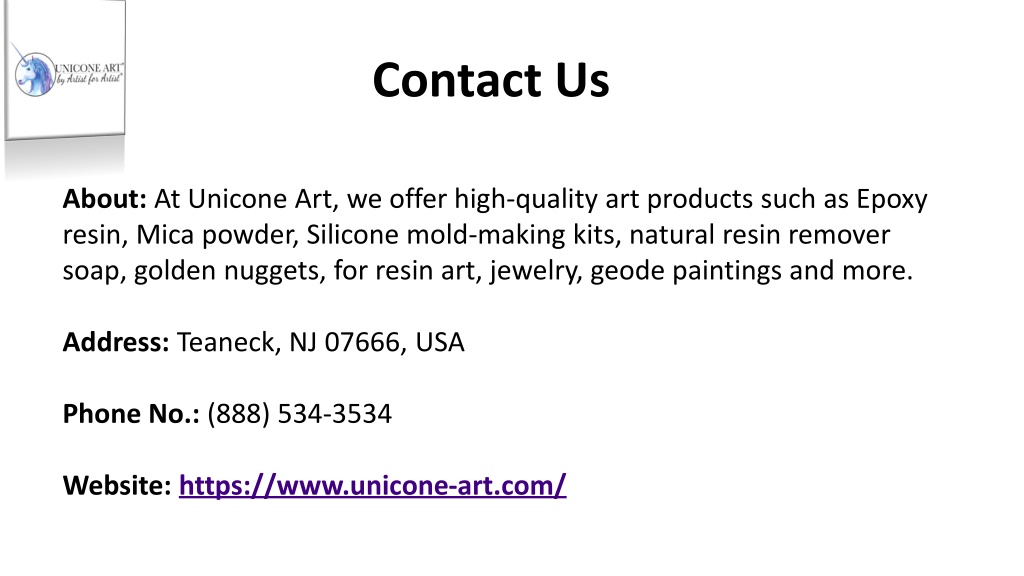 UNICONE ART
by Artist for Artist

Contact Us

About: At Unicone Art, we offer high-quality art products such as Epoxy resin, Mica powder, Silicone mold-making kits, natural resin remover soap, golden nuggets, for resin art, jewelry, geode paintings and more.

Address: Teaneck, NJ 07666, USA

Phone No.: (888) 534-3534

Website: https://www.unicone-art.com/